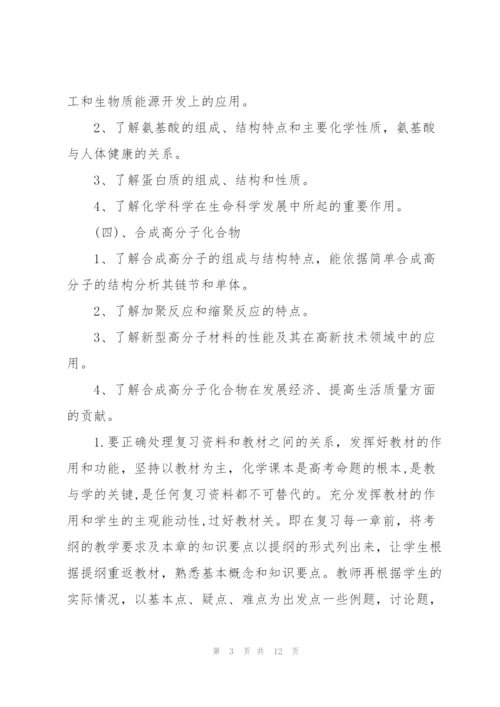 工和生物质能源开发上的应用。

2、了解氨基酸的组成、结构特点和主要化学性质，氨基酸与人体健康的关系。

3、了解蛋白质的组成、结构和性质。

4、了解化学科学在生命科学发展中所起的重要作用。

(四)、合成高分子化合物

1、了解合成高分子的组成与结构特点，能依据简单合成高分子的结构分析其链节和单体。

2、了解加聚反应和缩聚反应的特点。

3、了解新型高分子材料的性能及其在高新技术领域中的应用。

4、了解合成高分子化合物在发展经济、提高生活质量方面的贡献。

1.要正确处理复习资料和教材之间的关系，发挥好教材的作用和功能，坚持以教材为主，化学课本是高考命题的根本,是教与学的关键,是任何复习资料都不可替代的。充分发挥教材的作用和学生的主观能动性,过好教材关。即在复习每一章前，将考纲的教学要求及本章的知识要点以提纲的形式列出来，让学生根据提纲重返教材，熟悉基本概念和知识要点。教师再根据学生的实际情况，以基本点、疑点、难点为出发点一些例题，讨论题，

第 3 页 共 12 页